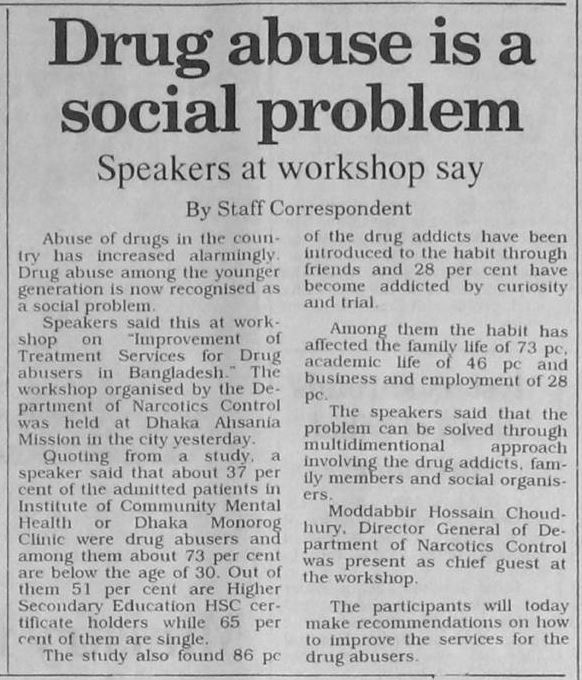 Drug abuse is a social problem

Speakers at workshop say

By Staff Correspondent

Abuse of drugs in the country has increased alarmingly. Drug abuse among the younger generation is now recognised as a social problem.

Speakers said this at workshop on "Improvement of Treatment Services for Drug abusers in Bangladesh." The workshop organised by the Department of Narcotics Control was held at Dhaka Ahsania Mission in the city yesterday.

Quoting from a study, a speaker said that about 37 per cent of the admitted patients in Institute of Community Mental Health or Dhaka Monorog Clinic were drug abusers and among them about 73 per cent are below the age of 30. Out of them 51 per cent are Higher Secondary Education HSC certificate holders while 65 per cent of them are single.

The study also found 86 pc of the drug addicts have been introduced to the habit through friends and 28 per cent have become addicted by curiosity and trial.

Among them the habit has affected the family life of 73 pc, academic life of 46 pc and business and employment of 28 pc.

The speakers said that the problem can be solved through multidimentional approach involving the drug addicts, family members and social organisers.

Moddabbir Hossain Choudhury, Director General of Department of Narcotics Control was present as chief guest at the workshop.

The participants will today make recommendations on how to improve the services for the drug abusers.